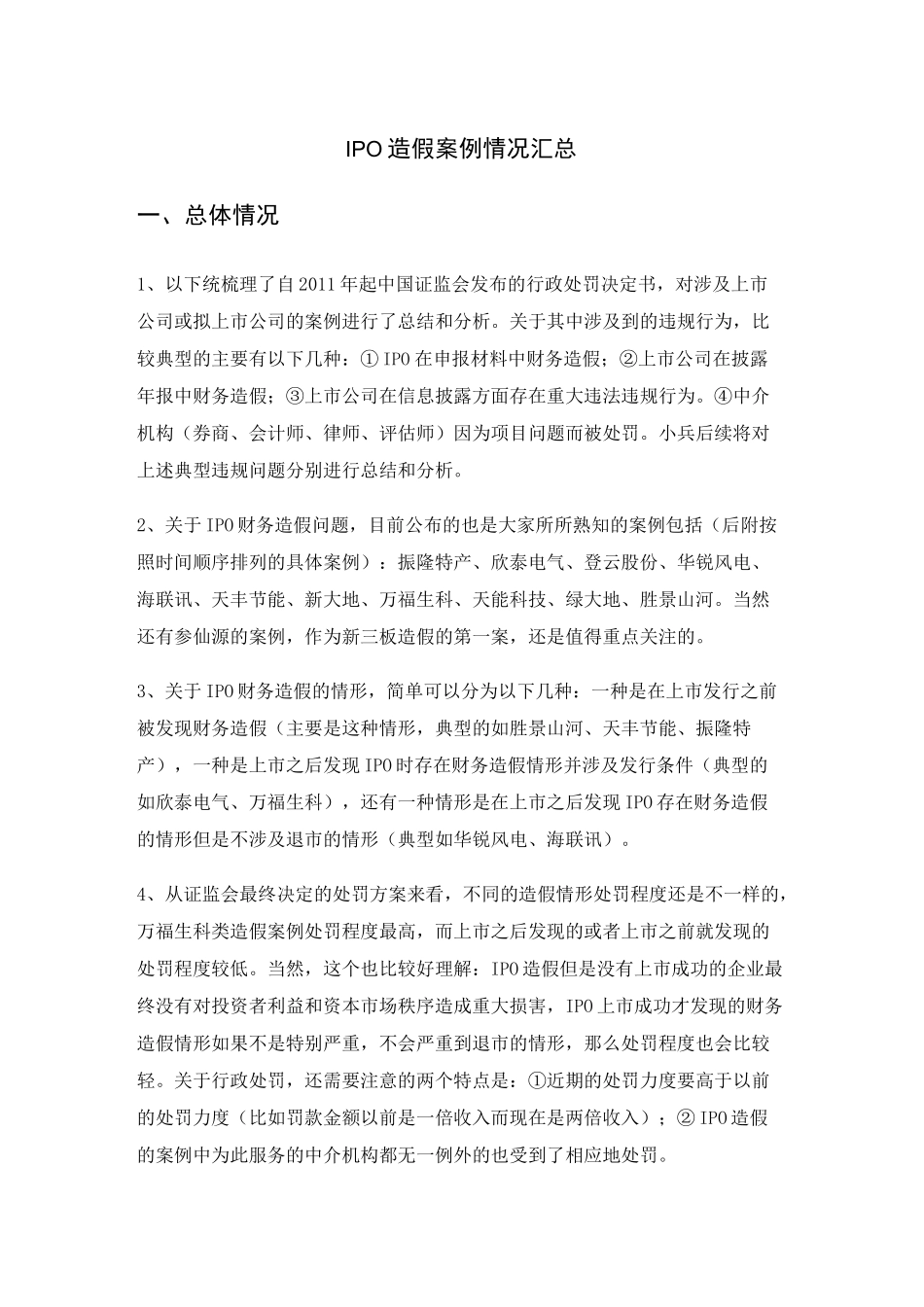 IPO造假案例情况汇总

一、总体情况

1、以下统梳理了自2011年起中国证监会发布的行政处罚决定书，对涉及上市公司或拟上市公司的案例进行了总结和分析。关于其中涉及到的违规行为，比较典型的主要有以下几种：①IPO在申报材料中财务造假；②上市公司在披露年报中财务造假；③上市公司在信息披露方面存在重大违法违规行为。④中介机构（券商、会计师、律师、评估师）因为项目问题而被处罚。小兵后续将对上述典型违规问题分别进行总结和分析。

2、关于IPO财务造假问题，目前公布的也是大家所所熟知的案例包括（后附按照时间顺序排列的具体案例）：振隆特产、欣泰电气、登云股份、华锐风电、海联讯、天丰节能、新大地、万福生科、天能科技、绿大地、胜景山河。当然还有参仙源的案例，作为新三板造假的第一案，还是值得重点关注的。

3、关于IPO财务造假的情形，简单可以分为以下几种：一种是在上市发行之前被发现财务造假（主要是这种情形，典型的如胜景山河、天丰节能、振隆特产），一种是上市之后发现IPO时存在财务造假情形并涉及发行条件（典型的如欣泰电气、万福生科），还有一种情形是在上市之后发现IPO存在财务造假的情形但是不涉及退市的情形（典型如华锐风电、海联讯）。

4、从证监会最终决定的处罚方案来看，不同的造假情形处罚程度还是不一样的，万福生科类造假案例处罚程度最高，而上市之后发现的或者上市之前就发现的处罚程度较低。当然，这个也比较好理解：IPO造假但是没有上市成功的企业最终没有对投资者利益和资本市场秩序造成重大损害，IPO上市成功才发现的财务造假情形如果不是特别严重，不会严重到退市的情形，那么处罚程度也会比较轻。关于行政处罚，还需要注意的两个特点是：①近期的处罚力度要高于以前的处罚力度（比如罚款金额以前是一倍收入而现在是两倍收入）；②IPO造假的案例中为此服务的中介机构都无一例外的也受到了相应地处罚。